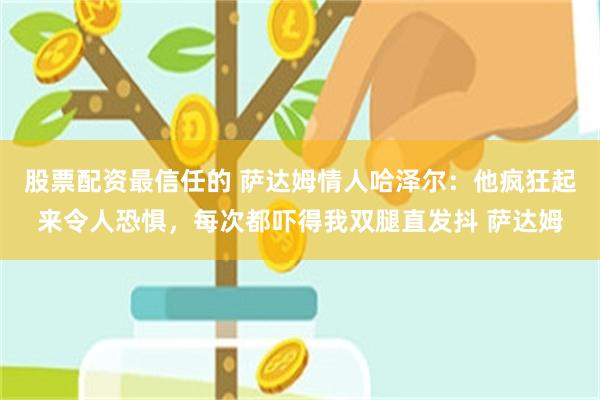 股票配资最信任的 萨达姆情人哈泽尔：他疯狂起来令人恐惧，每次都吓得我双腿直发抖 萨达姆